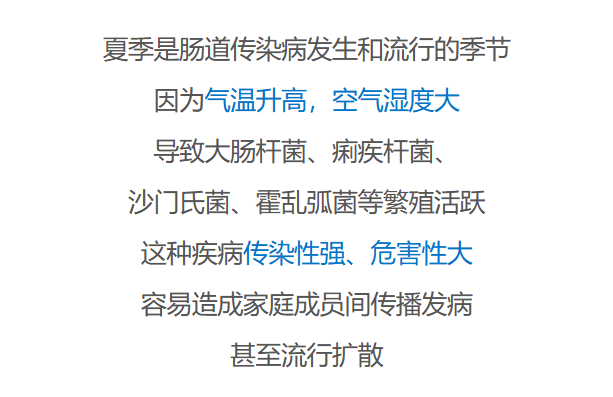 夏季是肠道传染病发生和流行的季节

因为气温升高，空气湿度大

导致大肠杆菌、痢疾杆菌、

沙门氏菌、霍乱弧菌等繁殖活跃

这种疾病传染性强、危害性大

容易造成家庭成员间传播发病

甚至流行扩散